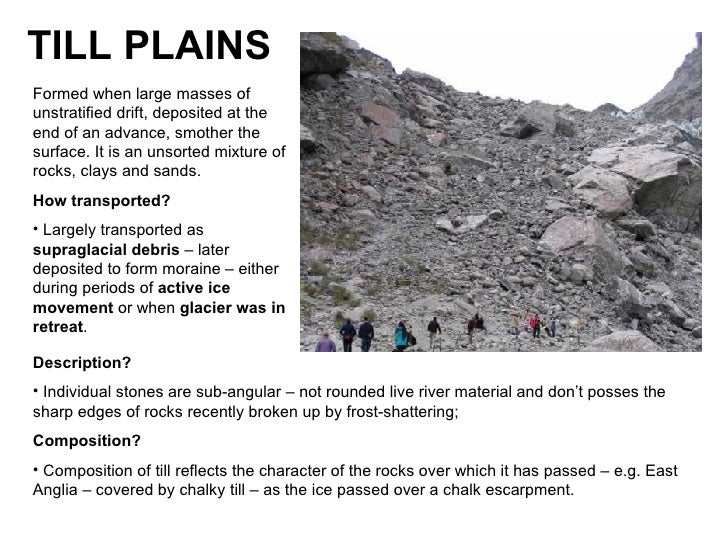 TILL PLAINS

Formed when large masses of unstratified drift, deposited at the end of an advance, smother the surface. It is an unsorted mixture of rocks, clays and sands.

How transported?

• Largely transported as supraglacial debris – later deposited to form moraine – either during periods of active ice movement or when glacier was in retreat.

Description?

• Individual stones are sub-angular – not rounded live river material and don't posses the sharp edges of rocks recently broken up by frost-shattering;

Composition?

• Composition of till reflects the character of the rocks over which it has passed – e.g. East Anglia – covered by chalky till – as the ice passed over a chalk escarpment.